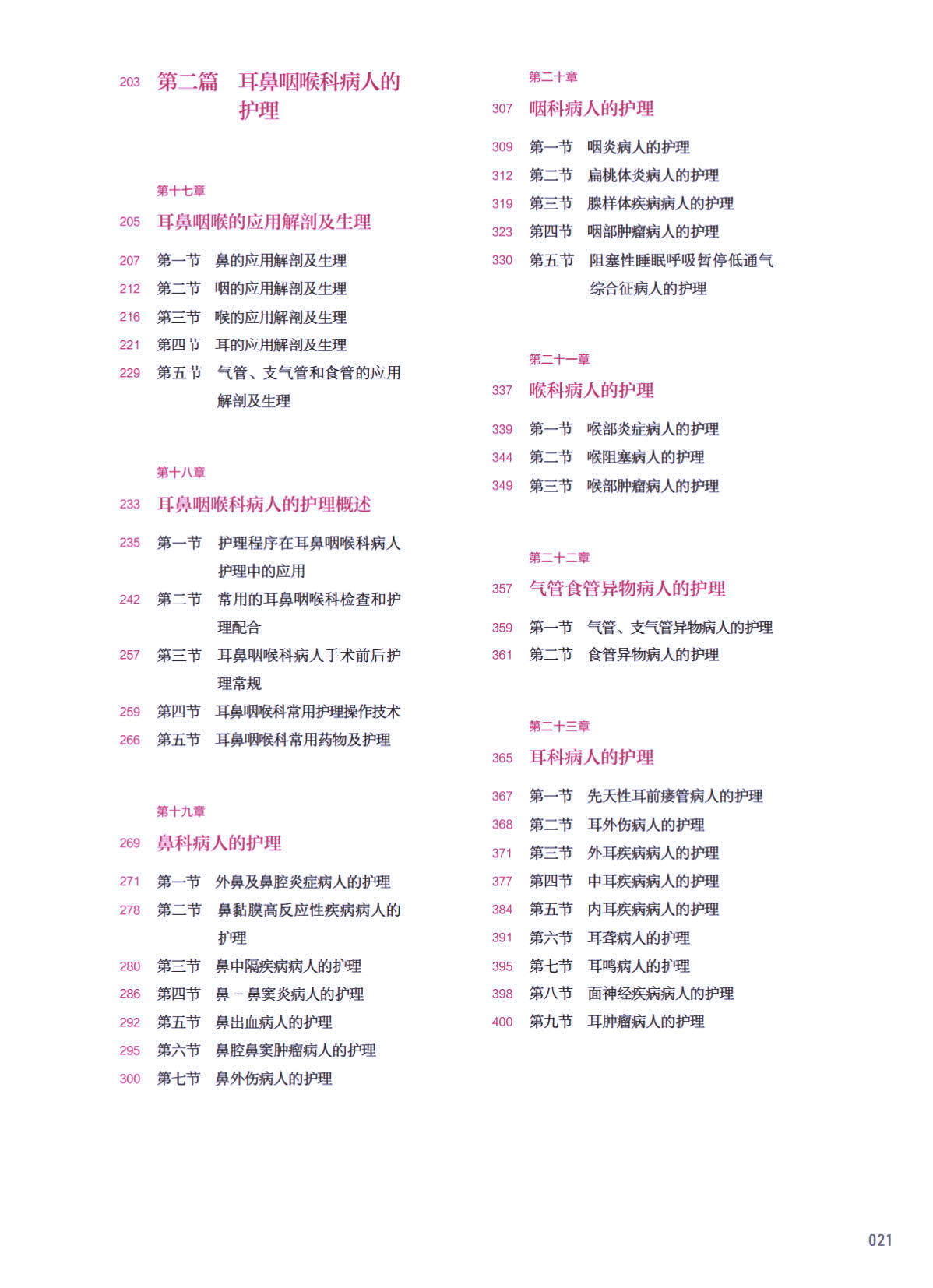 203 第二篇 耳鼻咽喉科病人的护理

第十七章

205 耳鼻咽喉的应用解剖及生理

207 第一节 鼻的应用解剖及生理
212 第二节 咽的应用解剖及生理
216 第三节 喉的应用解剖及生理
221 第四节 耳的应用解剖及生理
229 第五节 气管、支气管和食管的应用解剖及生理

第十八章

233 耳鼻咽喉科病人的护理概述

235 第一节 护理程序在耳鼻咽喉科病人护理中的应用
242 第二节 常用的耳鼻咽喉科检查和护理配合
257 第三节 耳鼻咽喉科病人手术前后护理常规
259 第四节 耳鼻咽喉科常用护理操作技术
266 第五节 耳鼻咽喉科常用药物及护理

第十九章

269 鼻科病人的护理

271 第一节 外鼻及鼻腔炎症病人的护理
278 第二节 鼻黏膜高反应性疾病病人的护理
280 第三节 鼻中隔疾病病人的护理
286 第四节 鼻－鼻窦炎病人的护理
292 第五节 鼻出血病人的护理
295 第六节 鼻腔鼻窦肿瘤病人的护理
300 第七节 鼻外伤病人的护理

第二十章

307 咽科病人的护理

309 第一节 咽炎病人的护理
312 第二节 扁桃体炎病人的护理
319 第三节 腺样体疾病病人的护理
323 第四节 咽部肿瘤病人的护理
330 第五节 阻塞性睡眠呼吸暂停低通气综合征病人的护理

第二十一章

337 喉科病人的护理

339 第一节 喉部炎症病人的护理
344 第二节 喉阻塞病人的护理
349 第三节 喉部肿瘤病人的护理

第二十二章

357 气管食管异物病人的护理

359 第一节 气管、支气管异物病人的护理
361 第二节 食管异物病人的护理

第二十三章

365 耳科病人的护理

367 第一节 先天性耳前瘘管病人的护理
368 第二节 耳外伤病人的护理
371 第三节 外耳疾病病人的护理
377 第四节 中耳疾病病人的护理
384 第五节 内耳疾病病人的护理
391 第六节 耳聋病人的护理
395 第七节 耳鸣病人的护理
398 第八节 面神经疾病病人的护理
400 第九节 耳肿瘤病人的护理

021